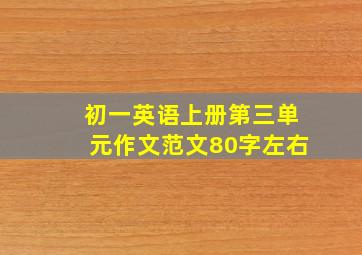 初一英语上册第三单元作文范文80字左右